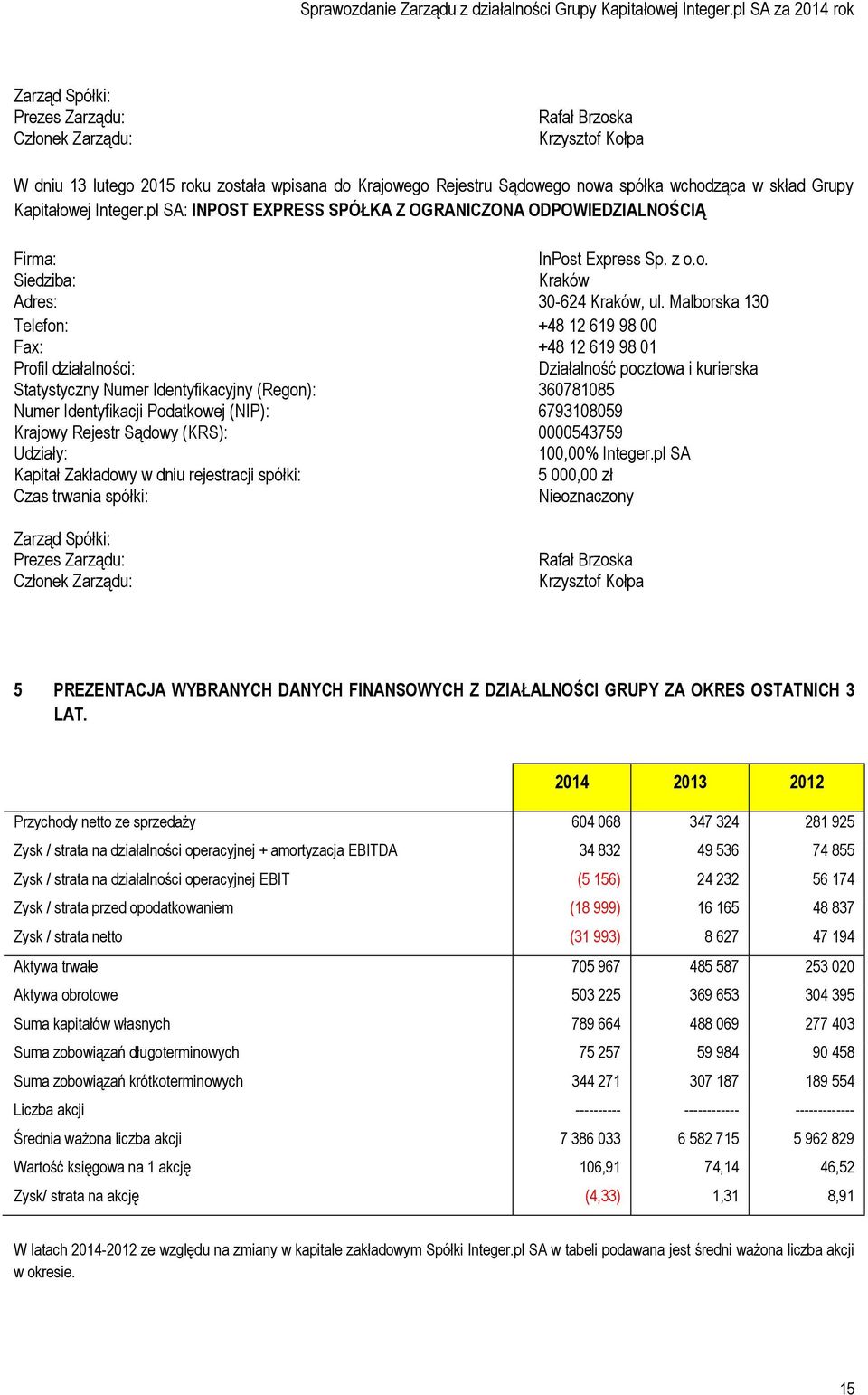 Sprawozdanie Zarządu z działalności Grupy Kapitałowej Integer.pl SA za 2014 rok

Zarząd Spółki:
Prezes Zarządu: Rafał Brzoska
Członek Zarządu: Krzysztof Kołpa

W dniu 13 lutego 2015 roku została wpisana do Krajowego Rejestru Sądowego nowa spółka wchodząca w skład Grupy Kapitałowej Integer.pl SA: INPOST EXPRESS SPÓŁKA Z OGRANICZONA ODPOWIEDZIALNOŚCIĄ

Firma: InPost Express Sp. z o.o.
Siedziba: Kraków
Adres: 30-624 Kraków, ul. Malborska 130
Telefon: +48 12 619 98 00
Fax: +48 12 619 98 01
Profil działalności: Działalność pocztowa i kurierska
Statystyczny Numer Identyfikacyjny (Regon): 360781085
Numer Identyfikacji Podatkowej (NIP): 6793108059
Krajowy Rejestr Sądowy (KRS): 0000543759
Udziały: 100,00% Integer.pl SA
Kapitał Zakładowy w dniu rejestracji spółki: 5 000,00 zł
Czas trwania spółki: Nieoznaczony

Zarząd Spółki:
Prezes Zarządu: Rafał Brzoska
Członek Zarządu: Krzysztof Kołpa

5 PREZENTACJA WYBRANYCH DANYCH FINANSOWYCH Z DZIAŁALNOŚCI GRUPY ZA OKRES OSTATNICH 3 LAT.

| | 2014 | 2013 | 2012 |
|---|---|---|---|
| Przychody netto ze sprzedaży | 604 068 | 347 324 | 281 925 |
| Zysk / strata na działalności operacyjnej + amortyzacja EBITDA | 34 832 | 49 536 | 74 855 |
| Zysk / strata na działalności operacyjnej EBIT | (5 156) | 24 232 | 56 174 |
| Zysk / strata przed opodatkowaniem | (18 999) | 16 165 | 48 837 |
| Zysk / strata netto | (31 993) | 8 627 | 47 194 |
| Aktywa trwałe | 705 967 | 485 587 | 253 020 |
| Aktywa obrotowe | 503 225 | 369 653 | 304 395 |
| Suma kapitałów własnych | 789 664 | 488 069 | 277 403 |
| Suma zobowiązań długoterminowych | 75 257 | 59 984 | 90 458 |
| Suma zobowiązań krótkoterminowych | 344 271 | 307 187 | 189 554 |
| Liczba akcji | ---------- | ------------ | ------------- |
| Średnia ważona liczba akcji | 7 386 033 | 6 582 715 | 5 962 829 |
| Wartość księgowa na 1 akcję | 106,91 | 74,14 | 46,52 |
| Zysk/ strata na akcję | (4,33) | 1,31 | 8,91 |

W latach 2014-2012 ze względu na zmiany w kapitale zakładowym Spółki Integer.pl SA w tabeli podawana jest średni ważona liczba akcji w okresie.

15